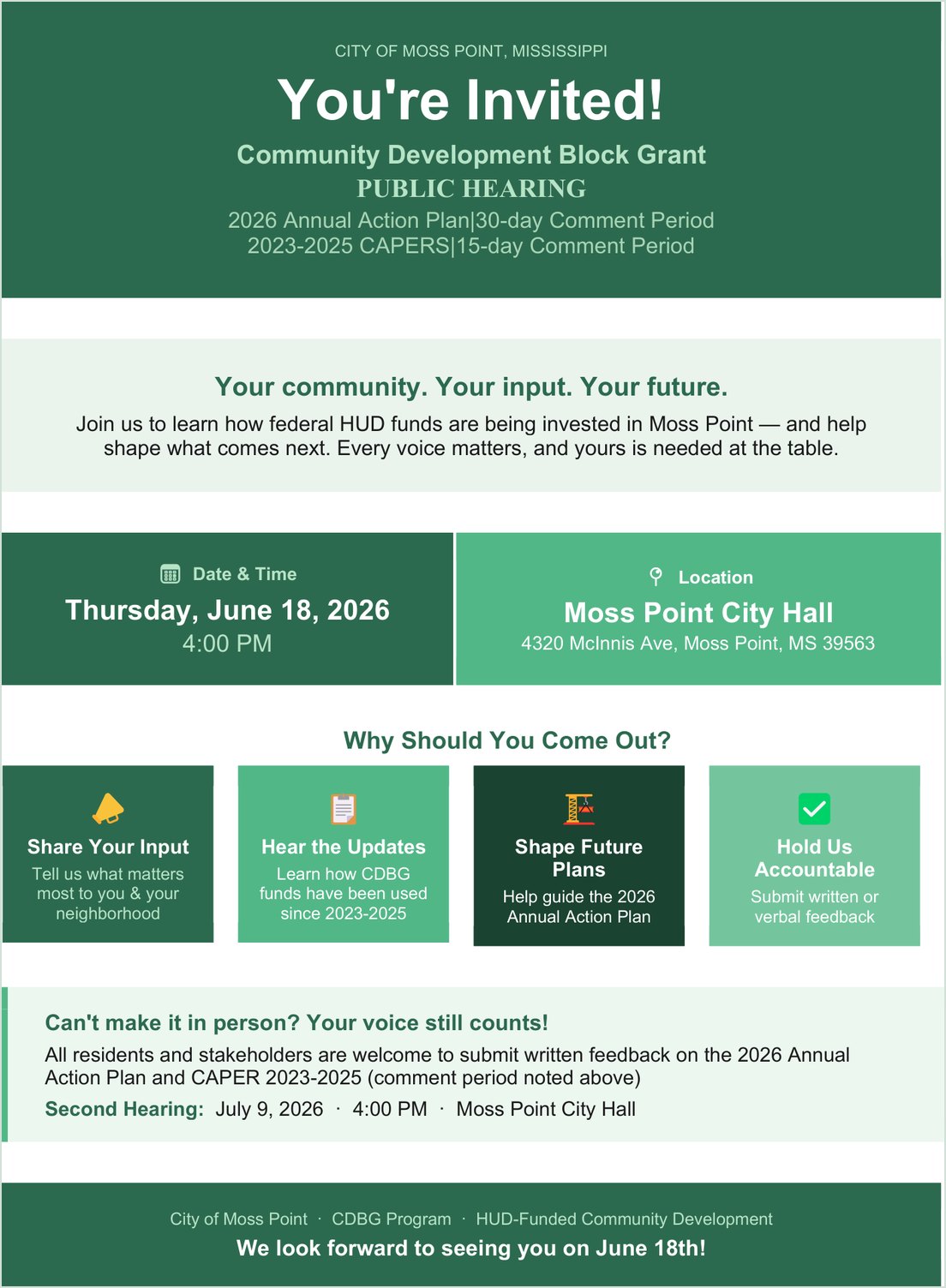 CITY OF MOSS POINT, MISSISSIPPI

You're Invited!

Community Development Block Grant

PUBLIC HEARING

2026 Annual Action Plan|30-day Comment Period
2023-2025 CAPERS|15-day Comment Period

Your community. Your input. Your future.

Join us to learn how federal HUD funds are being invested in Moss Point — and help shape what comes next. Every voice matters, and yours is needed at the table.

Date & Time
Thursday, June 18, 2026
4:00 PM

Location
Moss Point City Hall
4320 McInnis Ave, Moss Point, MS 39563

Why Should You Come Out?

Share Your Input
Tell us what matters most to you & your neighborhood

Hear the Updates
Learn how CDBG funds have been used since 2023-2025

Shape Future Plans
Help guide the 2026 Annual Action Plan

Hold Us Accountable
Submit written or verbal feedback

Can't make it in person? Your voice still counts!
All residents and stakeholders are welcome to submit written feedback on the 2026 Annual Action Plan and CAPER 2023-2025 (comment period noted above)
Second Hearing: July 9, 2026 · 4:00 PM · Moss Point City Hall

City of Moss Point · CDBG Program · HUD-Funded Community Development
We look forward to seeing you on June 18th!